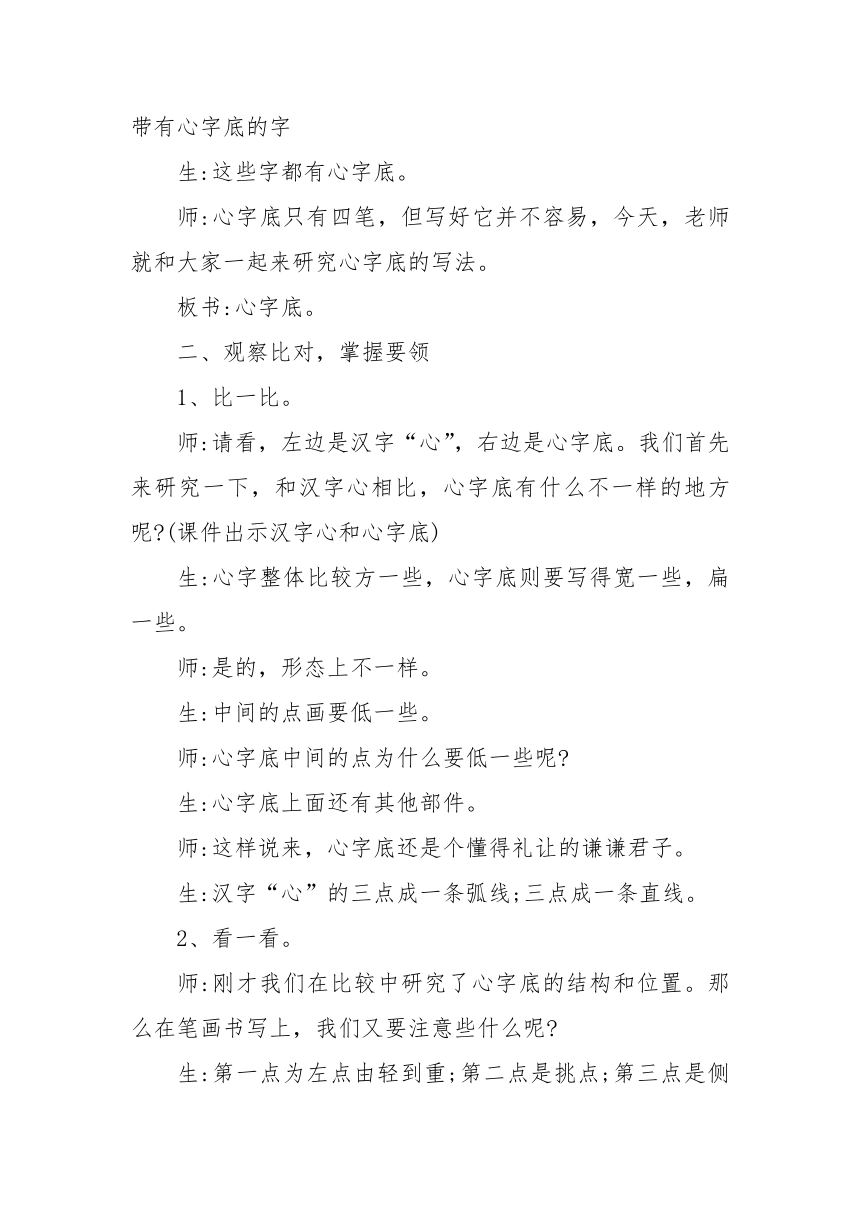 带有心字底的字

生:这些字都有心字底。

师:心字底只有四笔，但写好它并不容易，今天，老师就和大家一起来研究心字底的写法。

板书:心字底。

二、观察比对，掌握要领

1、比一比。

师:请看，左边是汉字“心”，右边是心字底。我们首先来研究一下，和汉字心相比，心字底有什么不一样的地方呢?(课件出示汉字心和心字底)

生:心字整体比较方一些，心字底则要写得宽一些，扁一些。

师:是的，形态上不一样。

生:中间的点画要低一些。

师:心字底中间的点为什么要低一些呢?

生:心字底上面还有其他部件。

师:这样说来，心字底还是个懂得礼让的谦谦君子。

生:汉字“心”的三点成一条弧线;三点成一条直线。

2、看一看。

师:刚才我们在比较中研究了心字底的结构和位置。那么在笔画书写上，我们又要注意些什么呢?

生:第一点为左点由轻到重;第二点是挑点;第三点是侧